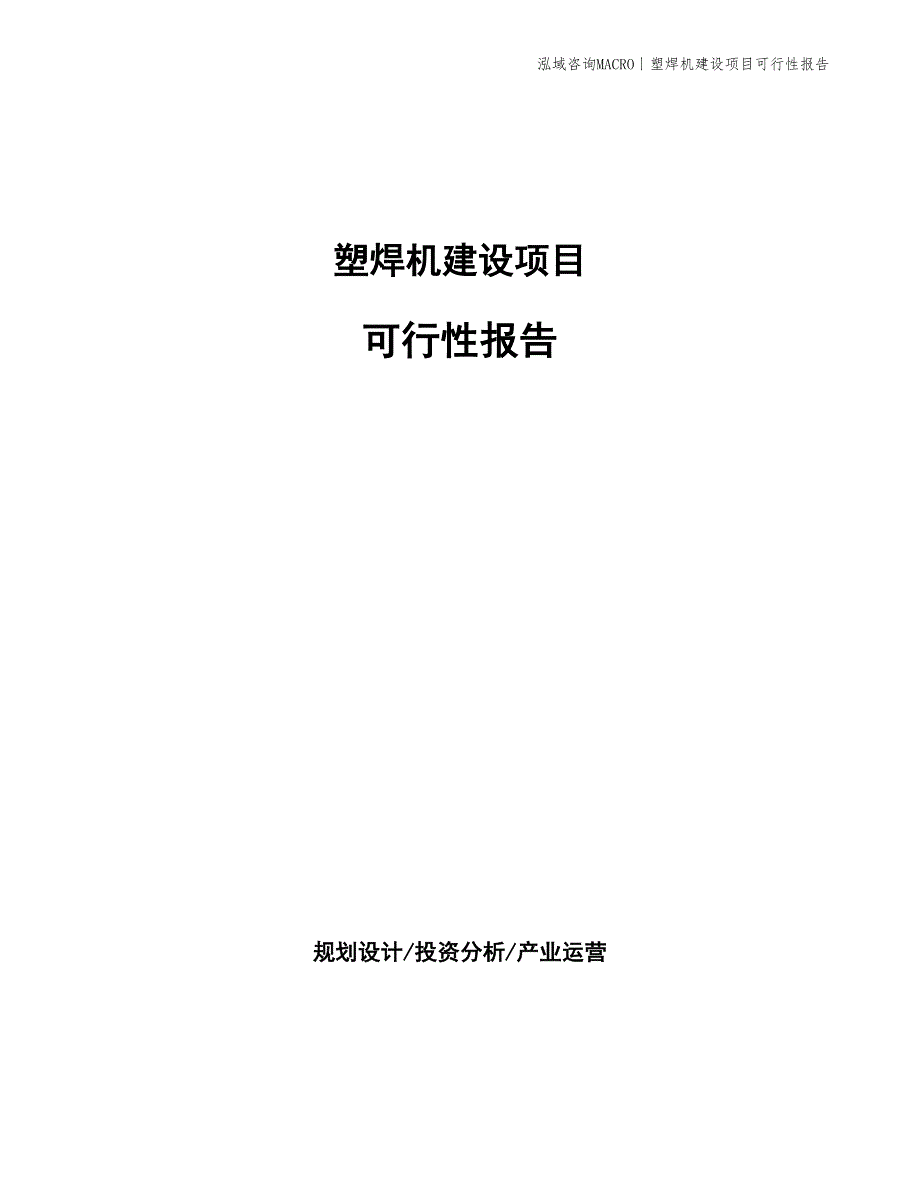 泓域咨询MACRO | 塑焊机建设项目可行性报告

塑焊机建设项目

可行性报告

规划设计/投资分析/产业运营